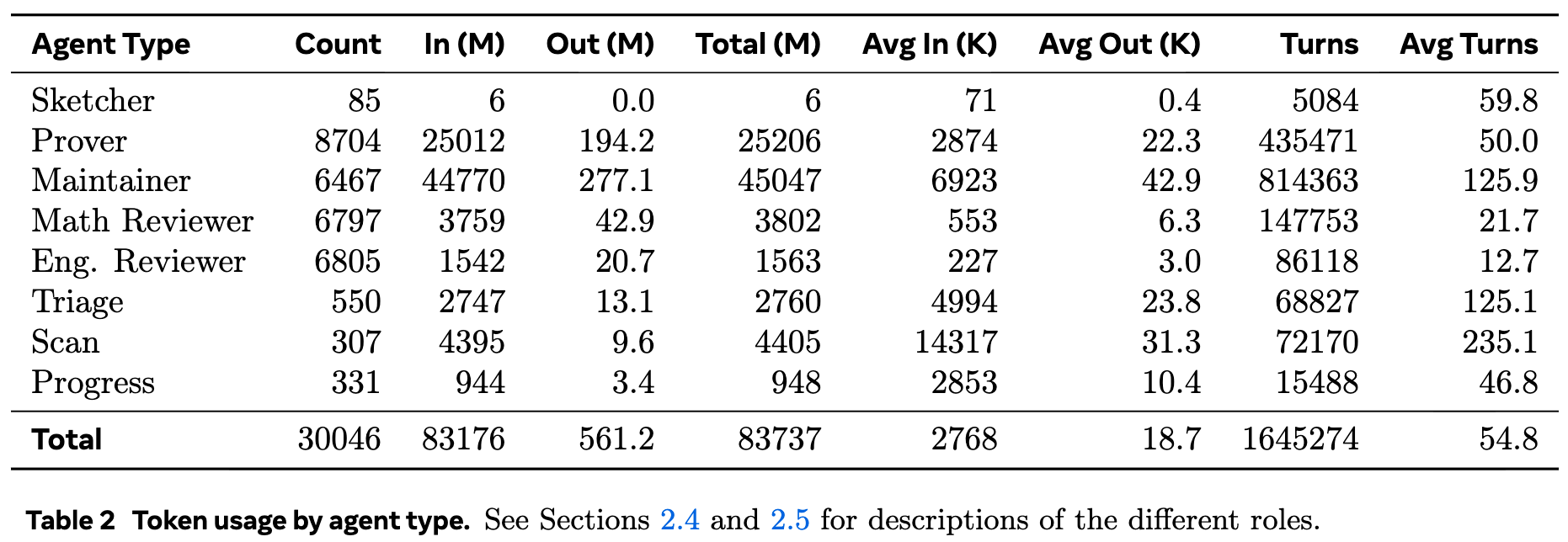 | Agent Type | Count | In (M) | Out (M) | Total (M) | Avg In (K) | Avg Out (K) | Turns | Avg Turns |
|---|---|---|---|---|---|---|---|---|
| Sketcher | 85 | 6 | 0.0 | 6 | 71 | 0.4 | 5084 | 59.8 |
| Prover | 8704 | 25012 | 194.2 | 25206 | 2874 | 22.3 | 435471 | 50.0 |
| Maintainer | 6467 | 44770 | 277.1 | 45047 | 6923 | 42.9 | 814363 | 125.9 |
| Math Reviewer | 6797 | 3759 | 42.9 | 3802 | 553 | 6.3 | 147753 | 21.7 |
| Eng. Reviewer | 6805 | 1542 | 20.7 | 1563 | 227 | 3.0 | 86118 | 12.7 |
| Triage | 550 | 2747 | 13.1 | 2760 | 4994 | 23.8 | 68827 | 125.1 |
| Scan | 307 | 4395 | 9.6 | 4405 | 14317 | 31.3 | 72170 | 235.1 |
| Progress | 331 | 944 | 3.4 | 948 | 2853 | 10.4 | 15488 | 46.8 |
| Total | 30046 | 83176 | 561.2 | 83737 | 2768 | 18.7 | 1645274 | 54.8 |

Table 2 Token usage by agent type. See Sections 2.4 and 2.5 for descriptions of the different roles.